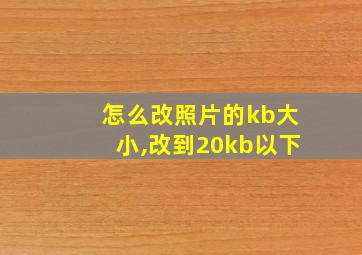 怎么改照片的kb大小,改到20kb以下